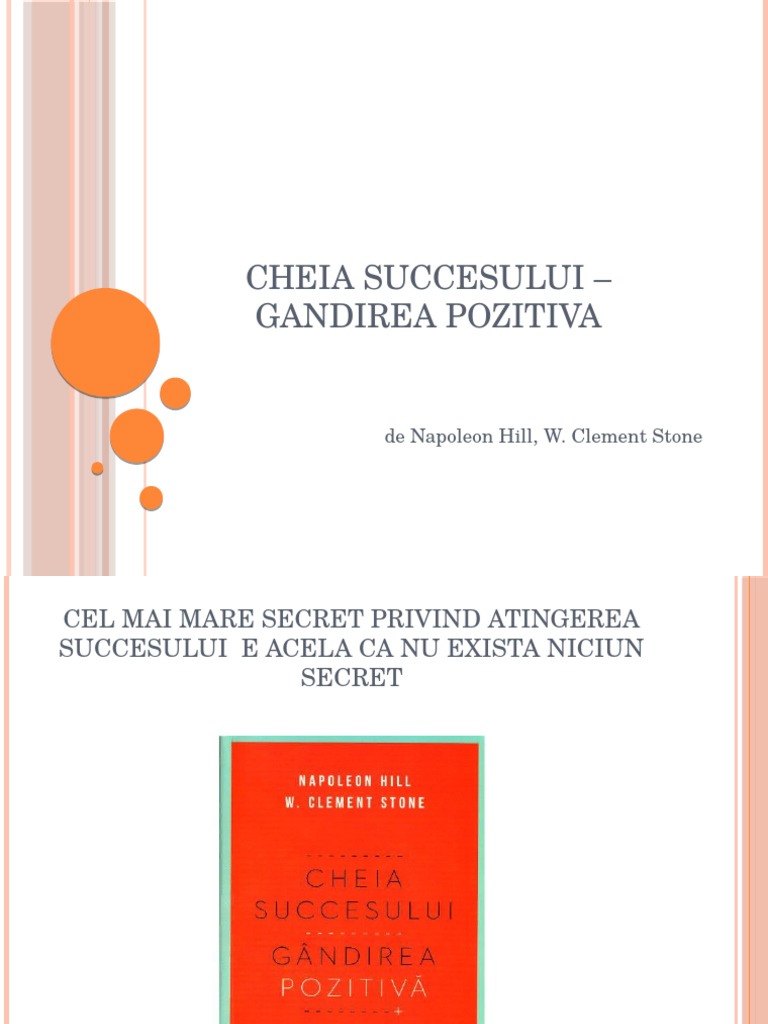 CHEIA SUCCESULUI – GANDIREA POZITIVA

de Napoleon Hill, W. Clement Stone

CEL MAI MARE SECRET PRIVIND ATINGEREA SUCCESULUI E ACELA CA NU EXISTA NICIUN SECRET

NAPOLEON HILL
W. CLEMENT STONE

CHEIA
SUCCESULUI
GÂNDIREA
POZITIVĂ